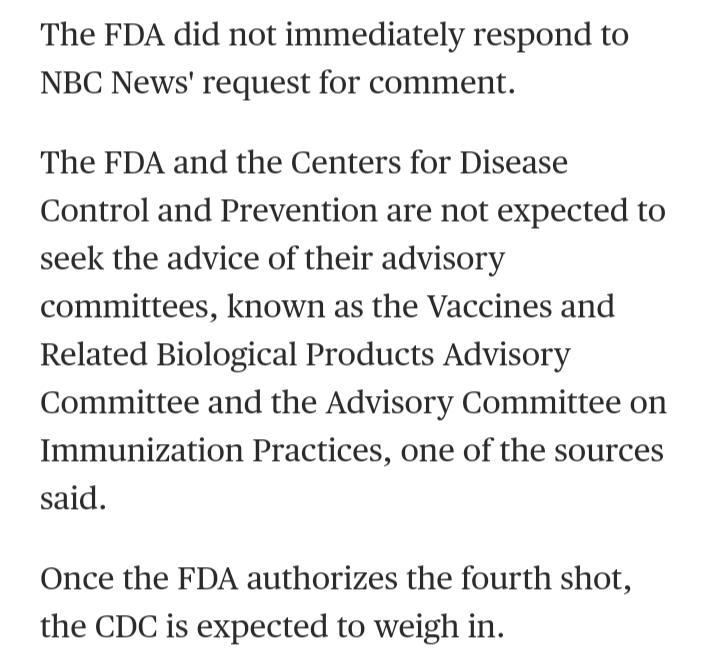 The FDA did not immediately respond to NBC News' request for comment.

The FDA and the Centers for Disease Control and Prevention are not expected to seek the advice of their advisory committees, known as the Vaccines and Related Biological Products Advisory Committee and the Advisory Committee on Immunization Practices, one of the sources said.

Once the FDA authorizes the fourth shot, the CDC is expected to weigh in.